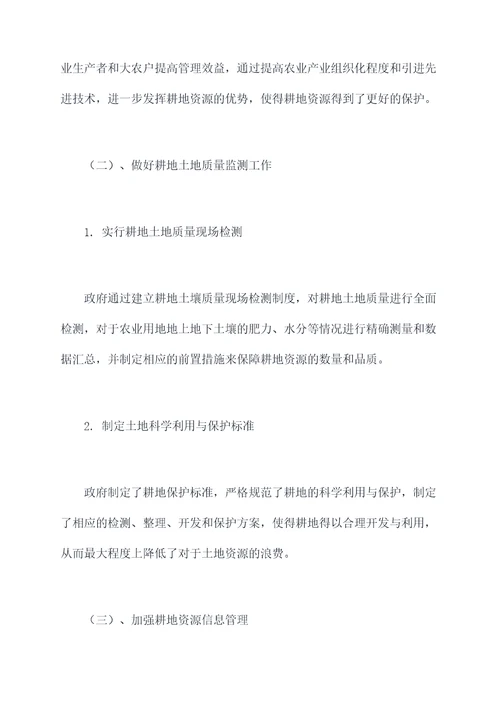 业生产者和大农户提高管理效益，通过提高农业产业组织化程度和引进先进技术，进一步发挥耕地资源的优势，使得耕地资源得到了更好的保护。

（二）、做好耕地土地质量监测工作

1. 实行耕地土地质量现场检测

政府通过建立耕地土壤质量现场检测制度，对耕地土地质量进行全面检测，对于农业用地地上地下土壤的肥力、水分等情况进行精确测量和数据汇总，并制定相应的前置措施来保障耕地资源的数量和品质。

2. 制定土地科学利用与保护标准

政府制定了耕地保护标准，严格规范了耕地的科学利用与保护，制定了相应的检测、整理、开发和保护方案，使得耕地得以合理开发与利用，从而最大程度上降低了对于土地资源的浪费。

（三）、加强耕地资源信息管理